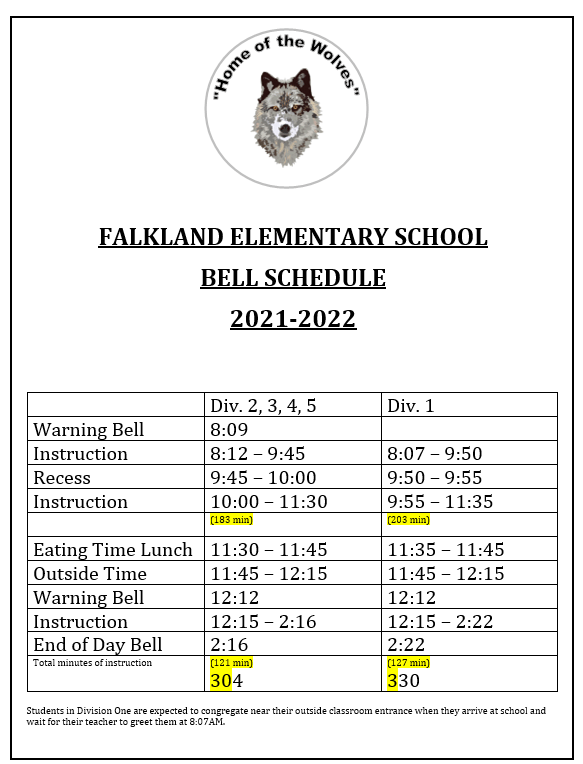 "Home of the Wolves"

FALKLAND ELEMENTARY SCHOOL

BELL SCHEDULE

2021-2022

| | Div. 2, 3, 4, 5 | Div. 1 |
|---|---|---|
| Warning Bell | 8:09 | |
| Instruction | 8:12 – 9:45 | 8:07 – 9:50 |
| Recess | 9:45 – 10:00 | 9:50 – 9:55 |
| Instruction | 10:00 – 11:30 | 9:55 – 11:35 |
| | (183 min) | (203 min) |
| Eating Time Lunch | 11:30 – 11:45 | 11:35 – 11:45 |
| Outside Time | 11:45 – 12:15 | 11:45 – 12:15 |
| Warning Bell | 12:12 | 12:12 |
| Instruction | 12:15 – 2:16 | 12:15 – 2:22 |
| End of Day Bell | 2:16 | 2:22 |
| Total minutes of instruction | (121 min) 304 | (127 min) 330 |

Students in Division One are expected to congregate near their outside classroom entrance when they arrive at school and wait for their teacher to greet them at 8:07AM.